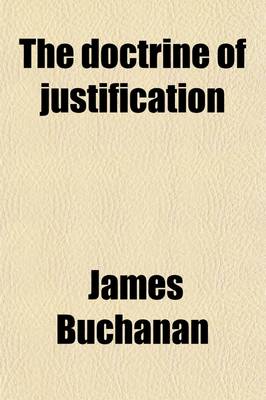 The doctrine of justification

James Buchanan